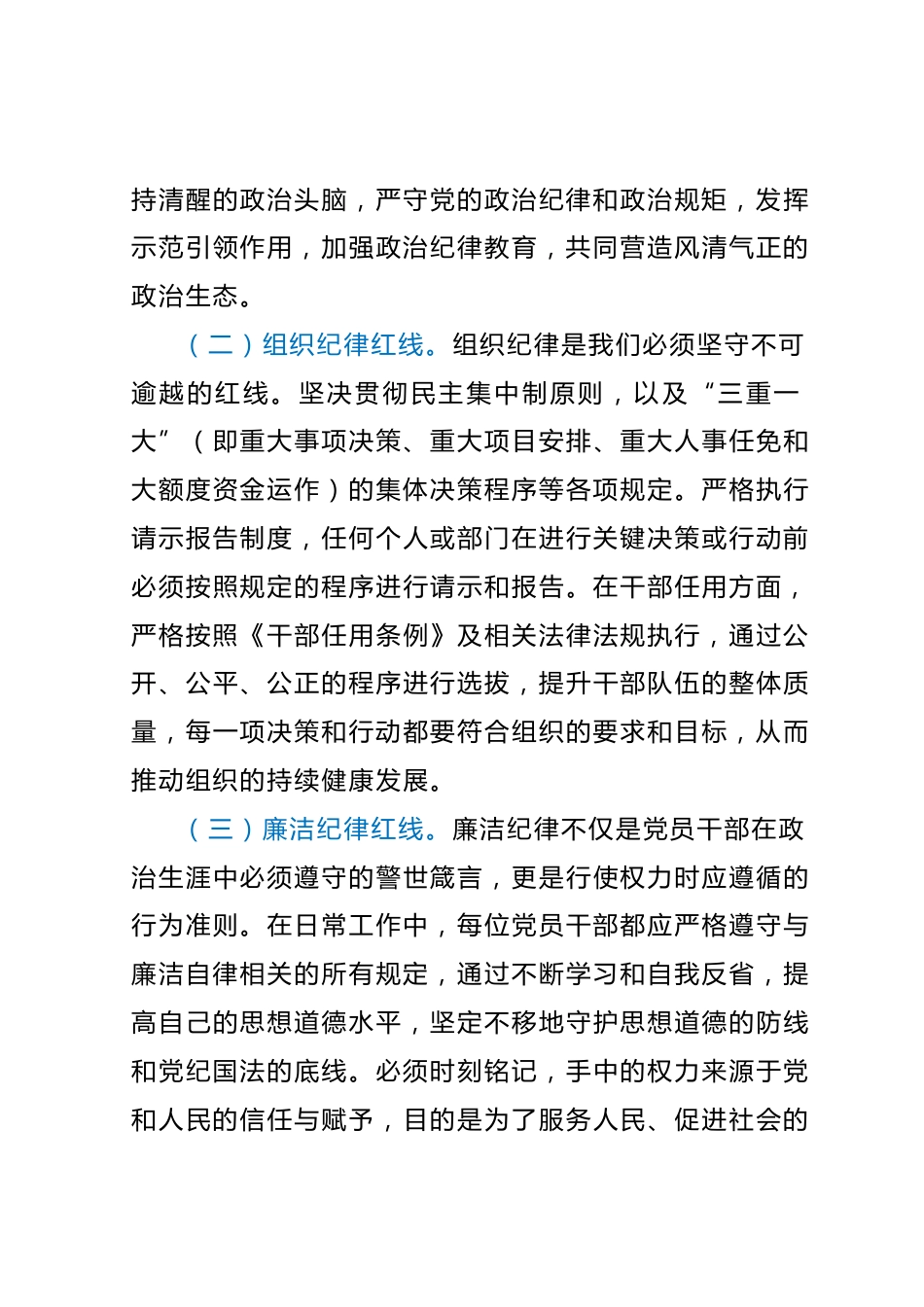 持清醒的政治头脑，严守党的政治纪律和政治规矩，发挥示范引领作用，加强政治纪律教育，共同营造风清气正的政治生态。

（二）组织纪律红线。组织纪律是我们必须坚守不可逾越的红线。坚决贯彻民主集中制原则，以及“三重一大”（即重大事项决策、重大项目安排、重大人事任免和大额度资金运作）的集体决策程序等各项规定。严格执行请示报告制度，任何个人或部门在进行关键决策或行动前必须按照规定的程序进行请示和报告。在干部任用方面，严格按照《干部任用条例》及相关法律法规执行，通过公开、公平、公正的程序进行选拔，提升干部队伍的整体质量，每一项决策和行动都要符合组织的要求和目标，从而推动组织的持续健康发展。

（三）廉洁纪律红线。廉洁纪律不仅是党员干部在政治生涯中必须遵守的警世箴言，更是行使权力时应遵循的行为准则。在日常工作中，每位党员干部都应严格遵守与廉洁自律相关的所有规定，通过不断学习和自我反省，提高自己的思想道德水平，坚定不移地守护思想道德的防线和党纪国法的底线。必须时刻铭记，手中的权力来源于党和人民的信任与赋予，目的是为了服务人民、促进社会的